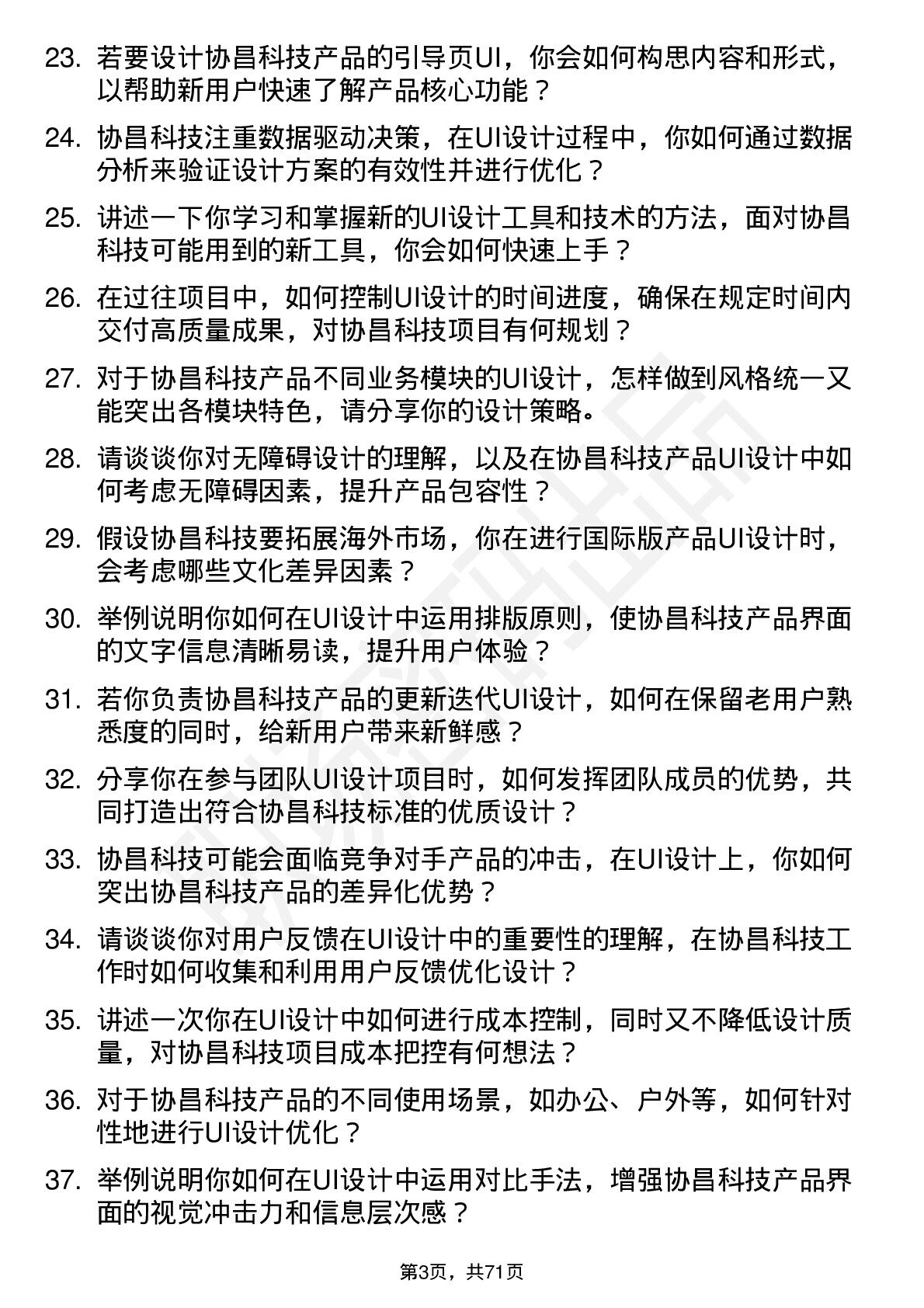 23. 若要设计协昌科技产品的引导页UI，你会如何构思内容和形式，以帮助新用户快速了解产品核心功能？

24. 协昌科技注重数据驱动决策，在UI设计过程中，你如何通过数据分析来验证设计方案的有效性并进行优化？

25. 讲述一下你学习和掌握新的UI设计工具和技术的方法，面对协昌科技可能用到的新工具，你会如何快速上手？

26. 在过往项目中，如何控制UI设计的时间进度，确保在规定时间内交付高质量成果，对协昌科技项目有何规划？

27. 对于协昌科技产品不同业务模块的UI设计，怎样做到风格统一又能突出各模块特色，请分享你的设计策略。

28. 请谈谈你对无障碍设计的理解，以及在协昌科技产品UI设计中如何考虑无障碍因素，提升产品包容性？

29. 假设协昌科技要拓展海外市场，你在进行国际版产品UI设计时，会考虑哪些文化差异因素？

30. 举例说明你如何在UI设计中运用排版原则，使协昌科技产品界面的文字信息清晰易读，提升用户体验？

31. 若你负责协昌科技产品的更新迭代UI设计，如何在保留老用户熟悉度的同时，给新用户带来新鲜感？

32. 分享你在参与团队UI设计项目时，如何发挥团队成员的优势，共同打造出符合协昌科技标准的优质设计？

33. 协昌科技可能会面临竞争对手产品的冲击，在UI设计上，你如何突出协昌科技产品的差异化优势？

34. 请谈谈你对用户反馈在UI设计中的重要性的理解，在协昌科技工作时如何收集和利用用户反馈优化设计？

35. 讲述一次你在UI设计中如何进行成本控制，同时又不降低设计质量，对协昌科技项目成本把控有何想法？

36. 对于协昌科技产品的不同使用场景，如办公、户外等，如何针对性地进行UI设计优化？

37. 举例说明你如何在UI设计中运用对比手法，增强协昌科技产品界面的视觉冲击力和信息层次感？

第3页，共71页